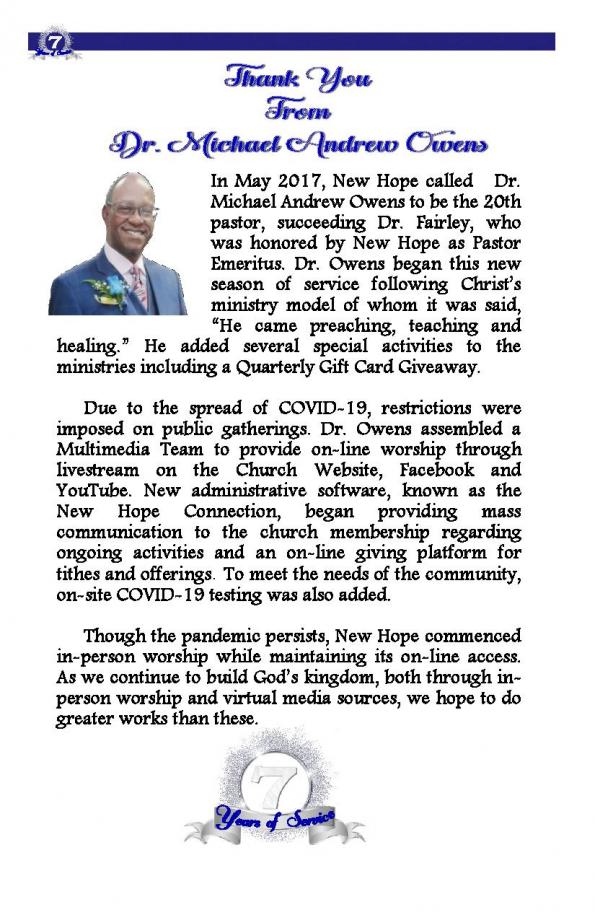 7

Thank You
From
Dr. Michael Andrew Owens

In May 2017, New Hope called Dr. Michael Andrew Owens to be the 20th pastor, succeeding Dr. Fairley, who was honored by New Hope as Pastor Emeritus. Dr. Owens began this new season of service following Christ's ministry model of whom it was said, "He came preaching, teaching and healing." He added several special activities to the ministries including a Quarterly Gift Card Giveaway.

Due to the spread of COVID-19, restrictions were imposed on public gatherings. Dr. Owens assembled a Multimedia Team to provide on-line worship through livestream on the Church Website, Facebook and YouTube. New administrative software, known as the New Hope Connection, began providing mass communication to the church membership regarding ongoing activities and an on-line giving platform for tithes and offerings. To meet the needs of the community, on-site COVID-19 testing was also added.

Though the pandemic persists, New Hope commenced in-person worship while maintaining its on-line access. As we continue to build God's kingdom, both through in-person worship and virtual media sources, we hope to do greater works than these.

7
Years of Service